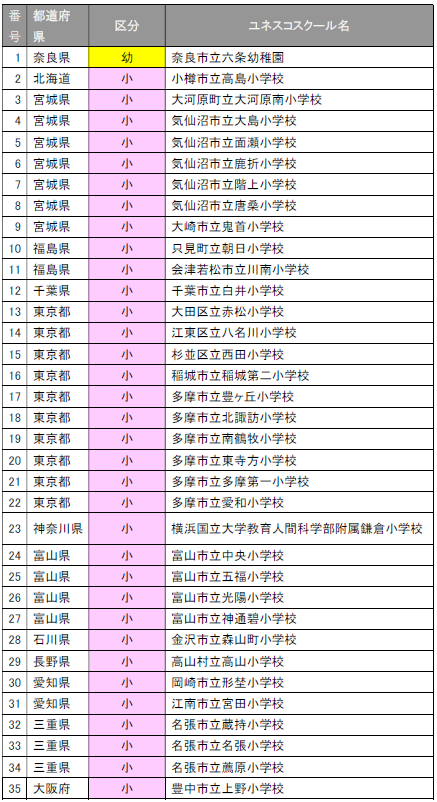 | 番号 | 都道府県 | 区分 | ユネスコスクール名 |
|---|---|---|---|
| 1 | 奈良県 | 幼 | 奈良市立六条幼稚園 |
| 2 | 北海道 | 小 | 小樽市立高島小学校 |
| 3 | 宮城県 | 小 | 大河原町立大河原南小学校 |
| 4 | 宮城県 | 小 | 気仙沼市立大島小学校 |
| 5 | 宮城県 | 小 | 気仙沼市立面瀬小学校 |
| 6 | 宮城県 | 小 | 気仙沼市立鹿折小学校 |
| 7 | 宮城県 | 小 | 気仙沼市立階上小学校 |
| 8 | 宮城県 | 小 | 気仙沼市立唐桑小学校 |
| 9 | 宮城県 | 小 | 大崎市立鬼首小学校 |
| 10 | 福島県 | 小 | 只見町立朝日小学校 |
| 11 | 福島県 | 小 | 会津若松市立川南小学校 |
| 12 | 千葉県 | 小 | 千葉市立白井小学校 |
| 13 | 東京都 | 小 | 大田区立赤松小学校 |
| 14 | 東京都 | 小 | 江東区立八名川小学校 |
| 15 | 東京都 | 小 | 杉並区立西田小学校 |
| 16 | 東京都 | 小 | 稲城市立稲城第二小学校 |
| 17 | 東京都 | 小 | 多摩市立豊ヶ丘小学校 |
| 18 | 東京都 | 小 | 多摩市立北諏訪小学校 |
| 19 | 東京都 | 小 | 多摩市立南鶴牧小学校 |
| 20 | 東京都 | 小 | 多摩市立東寺方小学校 |
| 21 | 東京都 | 小 | 多摩市立多摩第一小学校 |
| 22 | 東京都 | 小 | 多摩市立愛和小学校 |
| 23 | 神奈川県 | 小 | 横浜国立大学教育人間科学部附属鎌倉小学校 |
| 24 | 富山県 | 小 | 富山市立中央小学校 |
| 25 | 富山県 | 小 | 富山市立五福小学校 |
| 26 | 富山県 | 小 | 富山市立光陽小学校 |
| 27 | 富山県 | 小 | 富山市立神通碧小学校 |
| 28 | 石川県 | 小 | 金沢市立森山町小学校 |
| 29 | 長野県 | 小 | 高山村立高山小学校 |
| 30 | 愛知県 | 小 | 岡崎市立形埜小学校 |
| 31 | 愛知県 | 小 | 江南市立宮田小学校 |
| 32 | 三重県 | 小 | 名張市立蔵持小学校 |
| 33 | 三重県 | 小 | 名張市立名張小学校 |
| 34 | 三重県 | 小 | 名張市立薦原小学校 |
| 35 | 大阪府 | 小 | 豊中市立上野小学校 |